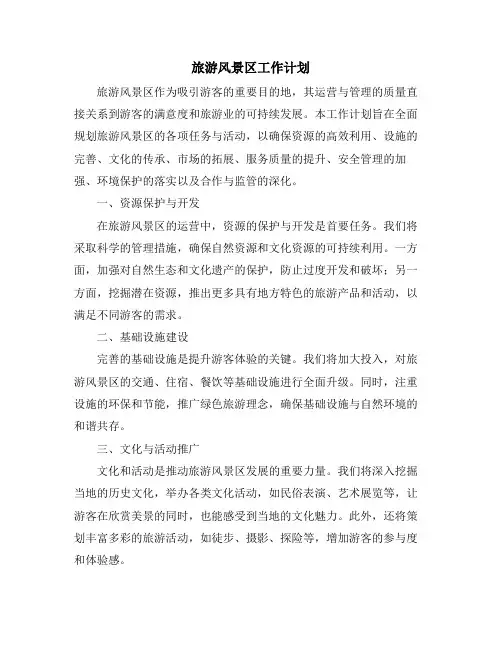 旅游风景区工作计划

旅游风景区作为吸引游客的重要目的地，其运营与管理的质量直接关系到游客的满意度和旅游业的可持续发展。本工作计划旨在全面规划旅游风景区的各项任务与活动，以确保资源的高效利用、设施的完善、文化的传承、市场的拓展、服务质量的提升、安全管理的加强、环境保护的落实以及合作与监管的深化。

一、资源保护与开发

在旅游风景区的运营中，资源的保护与开发是首要任务。我们将采取科学的管理措施，确保自然资源和文化资源的可持续利用。一方面，加强对自然生态和文化遗产的保护，防止过度开发和破坏；另一方面，挖掘潜在资源，推出更多具有地方特色的旅游产品和活动，以满足不同游客的需求。

二、基础设施建设

完善的基础设施是提升游客体验的关键。我们将加大投入，对旅游风景区的交通、住宿、餐饮等基础设施进行全面升级。同时，注重设施的环保和节能，推广绿色旅游理念，确保基础设施与自然环境的和谐共存。

三、文化与活动推广

文化和活动是推动旅游风景区发展的重要力量。我们将深入挖掘当地的历史文化，举办各类文化活动，如民俗表演、艺术展览等，让游客在欣赏美景的同时，也能感受到当地的文化魅力。此外，还将策划丰富多彩的旅游活动，如徒步、摄影、探险等，增加游客的参与度和体验感。